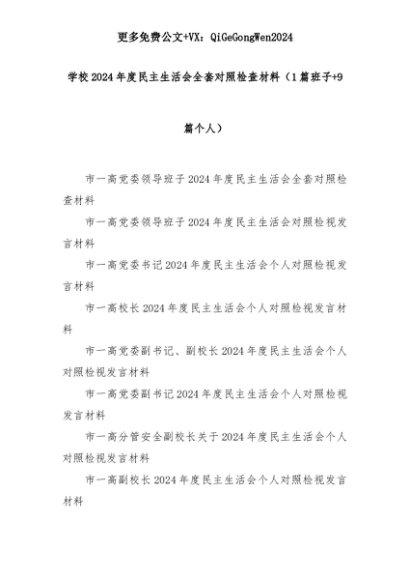 更多免费公文+VX：QiGeGongWen2024

学校2024年度民主生活会全套对照检查材料（1篇班子+9篇个人）

市一高党委领导班子2024年度民主生活会全套对照检查材料

市一高党委领导班子2024年度民主生活会对照检视发言材料

市一高党委书记2024年度民主生活会个人对照检视发言材料

市一高校长2024年度民主生活会个人对照检视发言材料

市一高党委副书记、副校长2024年度民主生活会个人对照检视发言材料

市一高党委副书记2024年度民主生活会个人对照检视发言材料

市一高分管安全副校长关于2024年度民主生活会个人对照检视发言材料

市一高副校长2024年度民主生活会个人对照检视发言材料